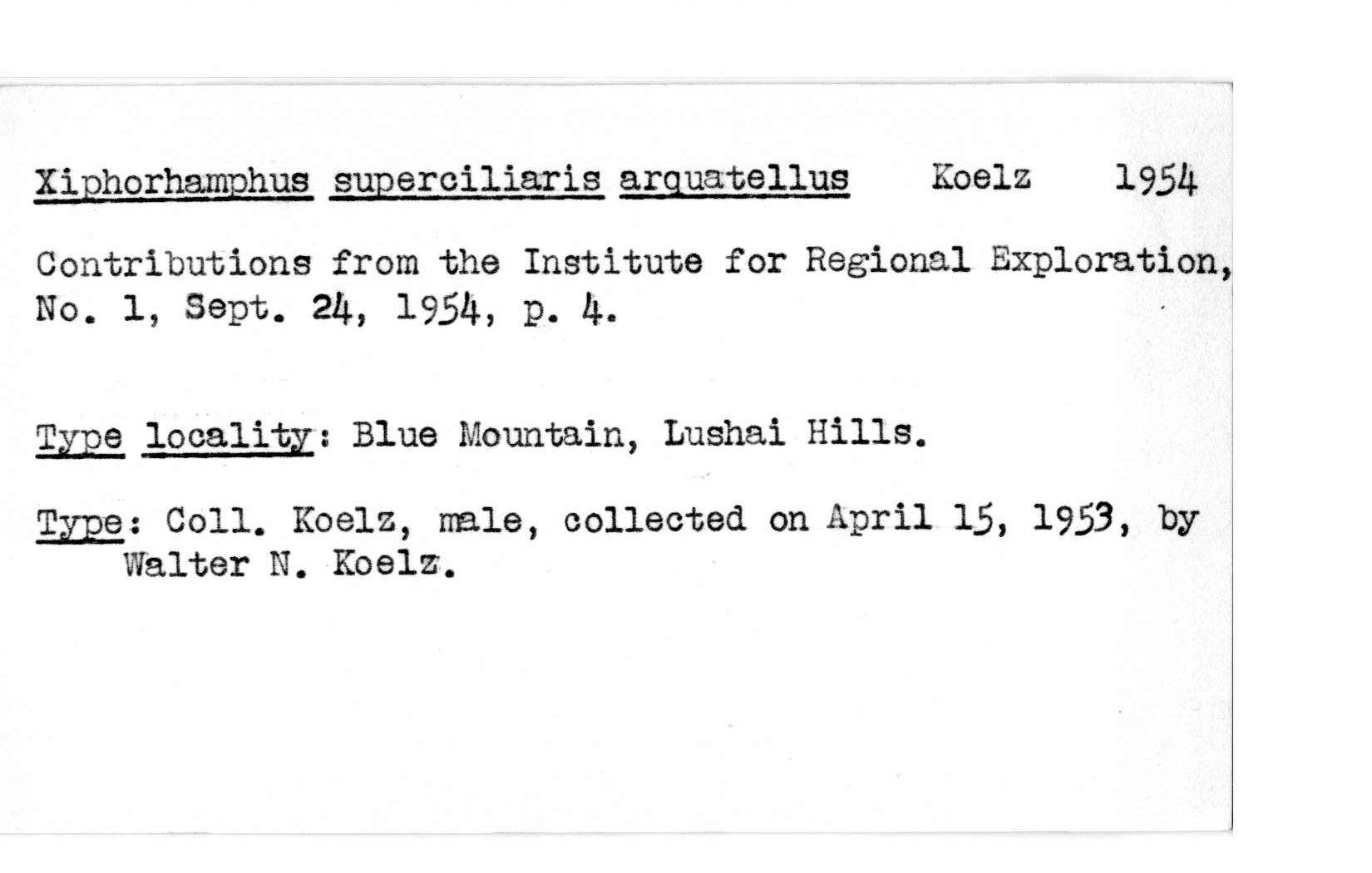 Xiphorhamphus superciliaris arquatellus Koelz 1954

Contributions from the Institute for Regional Exploration, No. 1, Sept. 24, 1954, p. 4.

Type locality: Blue Mountain, Lushai Hills.

Type: Coll. Koelz, male, collected on April 15, 1953, by Walter N. Koelz.